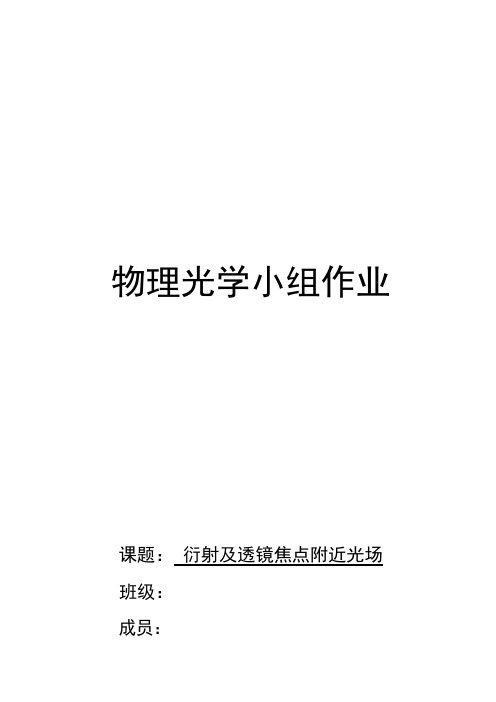 物理光学小组作业

课题： 衍射及透镜焦点附近光场

班级：

成员：